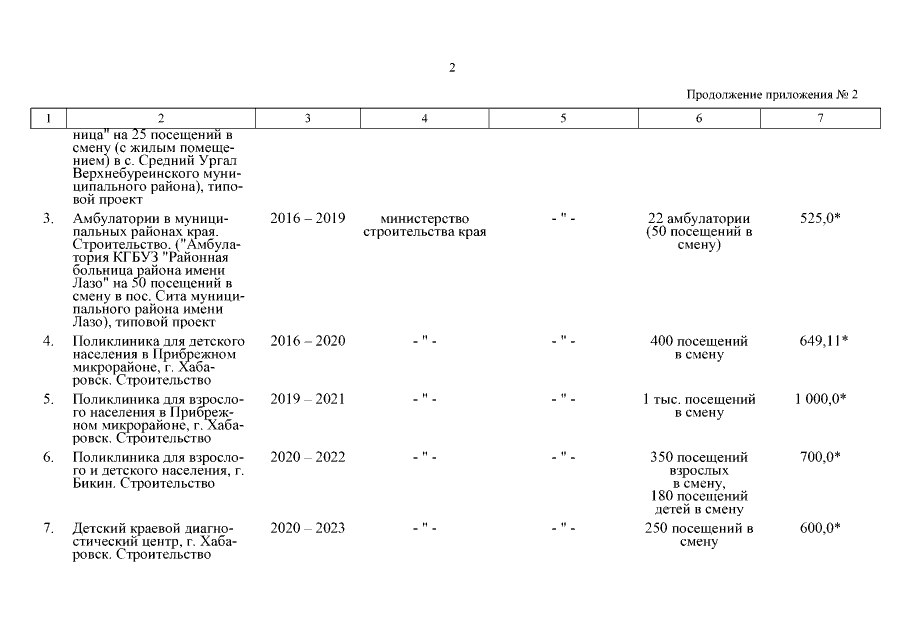 2

Продолжение приложения № 2

| 1 | 2 | 3 | 4 | 5 | 6 | 7 |
|---|---|---|---|---|---|---|
| | ница" на 25 посещений в смену (с жилым помещением) в с. Средний Ургал Верхнебуреинского муниципального района), типовой проект | | | | | |
| 3. | Амбулатории в муниципальных районах края. Строительство. ("Амбулатория КГБУЗ "Районная больница района имени Лазо" на 50 посещений в смену в пос. Сита муниципального района имени Лазо), типовой проект | 2016 – 2019 | министерство строительства края | - " - | 22 амбулатории (50 посещений в смену) | 525,0* |
| 4. | Поликлиника для детского населения в Прибрежном микрорайоне, г. Хабаровск. Строительство | 2016 – 2020 | - " - | - " - | 400 посещений в смену | 649,11* |
| 5. | Поликлиника для взрослого населения в Прибрежном микрорайоне, г. Хабаровск. Строительство | 2019 – 2021 | - " - | - " - | 1 тыс. посещений в смену | 1 000,0* |
| 6. | Поликлиника для взрослого и детского населения, г. Бикин. Строительство | 2020 – 2022 | - " - | - " - | 350 посещений взрослых в смену, 180 посещений детей в смену | 700,0* |
| 7. | Детский краевой диагностический центр, г. Хабаровск. Строительство | 2020 – 2023 | - " - | - " - | 250 посещений в смену | 600,0* |